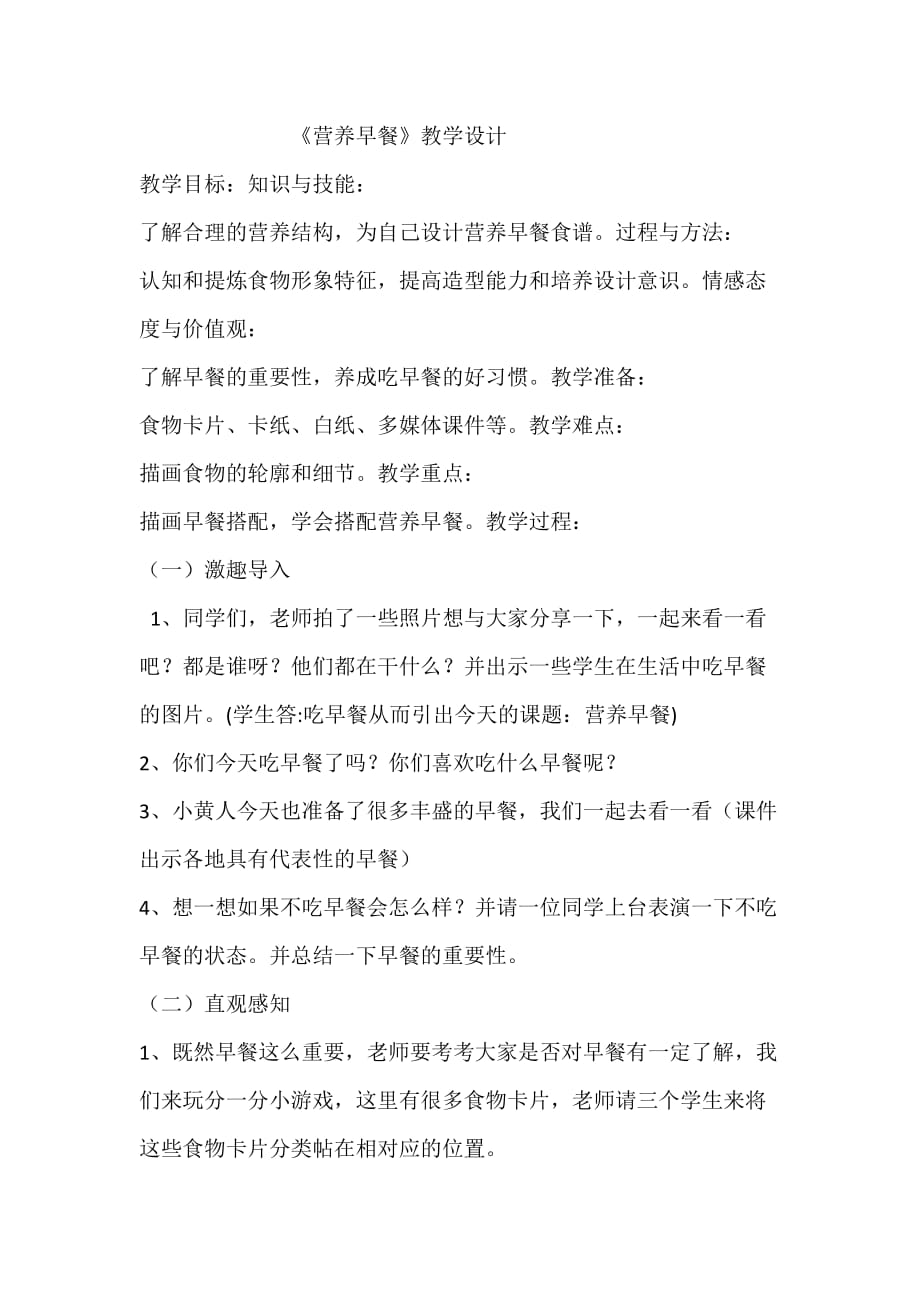 《营养早餐》教学设计

教学目标：知识与技能：

了解合理的营养结构，为自己设计营养早餐食谱。过程与方法：

认知和提炼食物形象特征，提高造型能力和培养设计意识。情感态度与价值观：

了解早餐的重要性，养成吃早餐的好习惯。教学准备：

食物卡片、卡纸、白纸、多媒体课件等。教学难点：

描画食物的轮廓和细节。教学重点：

描画早餐搭配，学会搭配营养早餐。教学过程：

（一）激趣导入

1、同学们，老师拍了一些照片想与大家分享一下，一起来看一看吧？都是谁呀？他们都在干什么？并出示一些学生在生活中吃早餐的图片。(学生答:吃早餐从而引出今天的课题：营养早餐)

2、你们今天吃早餐了吗？你们喜欢吃什么早餐呢？

3、小黄人今天也准备了很多丰盛的早餐，我们一起去看一看（课件出示各地具有代表性的早餐）

4、想一想如果不吃早餐会怎么样？并请一位同学上台表演一下不吃早餐的状态。并总结一下早餐的重要性。

（二）直观感知

1、既然早餐这么重要，老师要考考大家是否对早餐有一定了解，我们来玩分一分小游戏，这里有很多食物卡片，老师请三个学生来将这些食物卡片分类帖在相对应的位置。